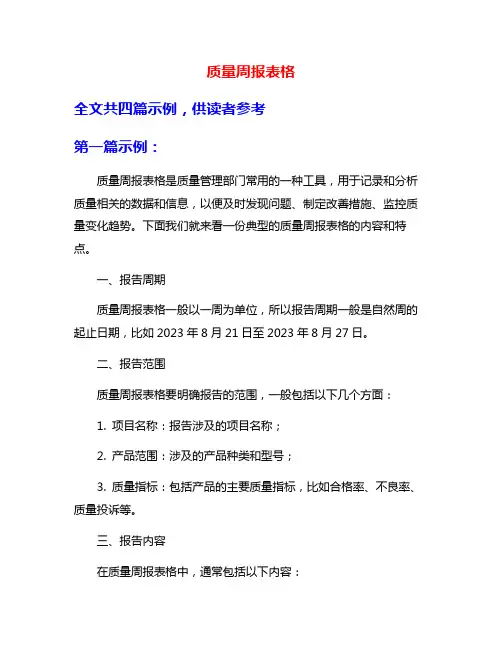 质量周报表格

全文共四篇示例，供读者参考

第一篇示例：

质量周报表格是质量管理部门常用的一种工具，用于记录和分析质量相关的数据和信息，以便及时发现问题、制定改善措施、监控质量变化趋势。下面我们就来看一份典型的质量周报表格的内容和特点。

一、报告周期

质量周报表格一般以一周为单位，所以报告周期一般是自然周的起止日期，比如 2023 年 8 月 21 日至 2023 年 8 月 27 日。

二、报告范围

质量周报表格要明确报告的范围，一般包括以下几个方面：

1. 项目名称：报告涉及的项目名称；

2. 产品范围：涉及的产品种类和型号；

3. 质量指标：包括产品的主要质量指标，比如合格率、不良率、质量投诉等。

三、报告内容

在质量周报表格中，通常包括以下内容：